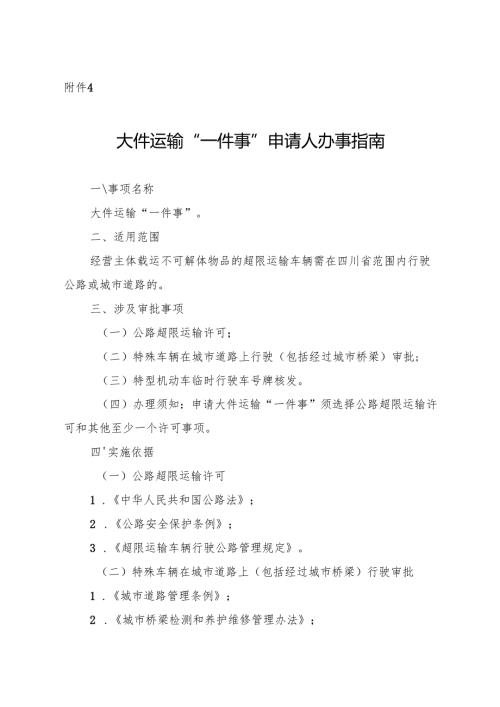 附件4

大件运输“一件事”申请人办事指南

一\事项名称

大件运输“一件事”。

二、适用范围

经营主体载运不可解体物品的超限运输车辆需在四川省范围内行驶公路或城市道路的。

三、涉及审批事项

（一）公路超限运输许可；

（二）特殊车辆在城市道路上行驶（包括经过城市桥梁）审批；

（三）特型机动车临时行驶车号牌核发。

（四）办理须知：申请大件运输“一件事”须选择公路超限运输许可和其他至少一个许可事项。

四'实施依据

（一）公路超限运输许可

1．《中华人民共和国公路法》；

2．《公路安全保护条例》；

3．《超限运输车辆行驶公路管理规定》。

（二）特殊车辆在城市道路上（包括经过城市桥梁）行驶审批

1．《城市道路管理条例》；

2．《城市桥梁检测和养护维修管理办法》；